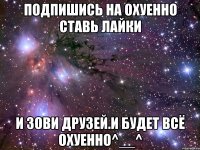 ПОДПИШИСЬ НА ОХУЕННО
СТАВЬ ЛАЙКИ

И ЗОВИ ДРУЗЕЙ.И БУДЕТ ВСЁ ОХУЕННО^__^